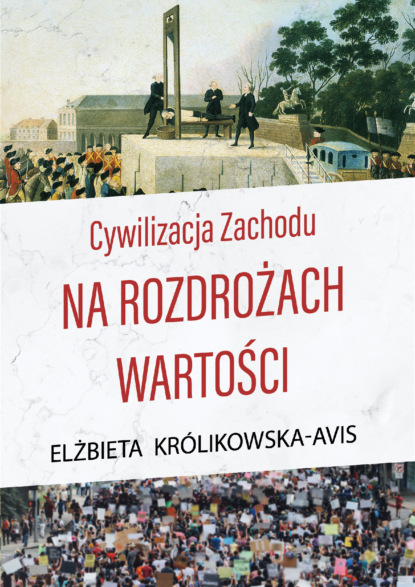 Cywilizacja Zachodu

NA ROZDROŻACH WARTOŚCI

ELŻBIETA KRÓLIKOWSKA-AVIS